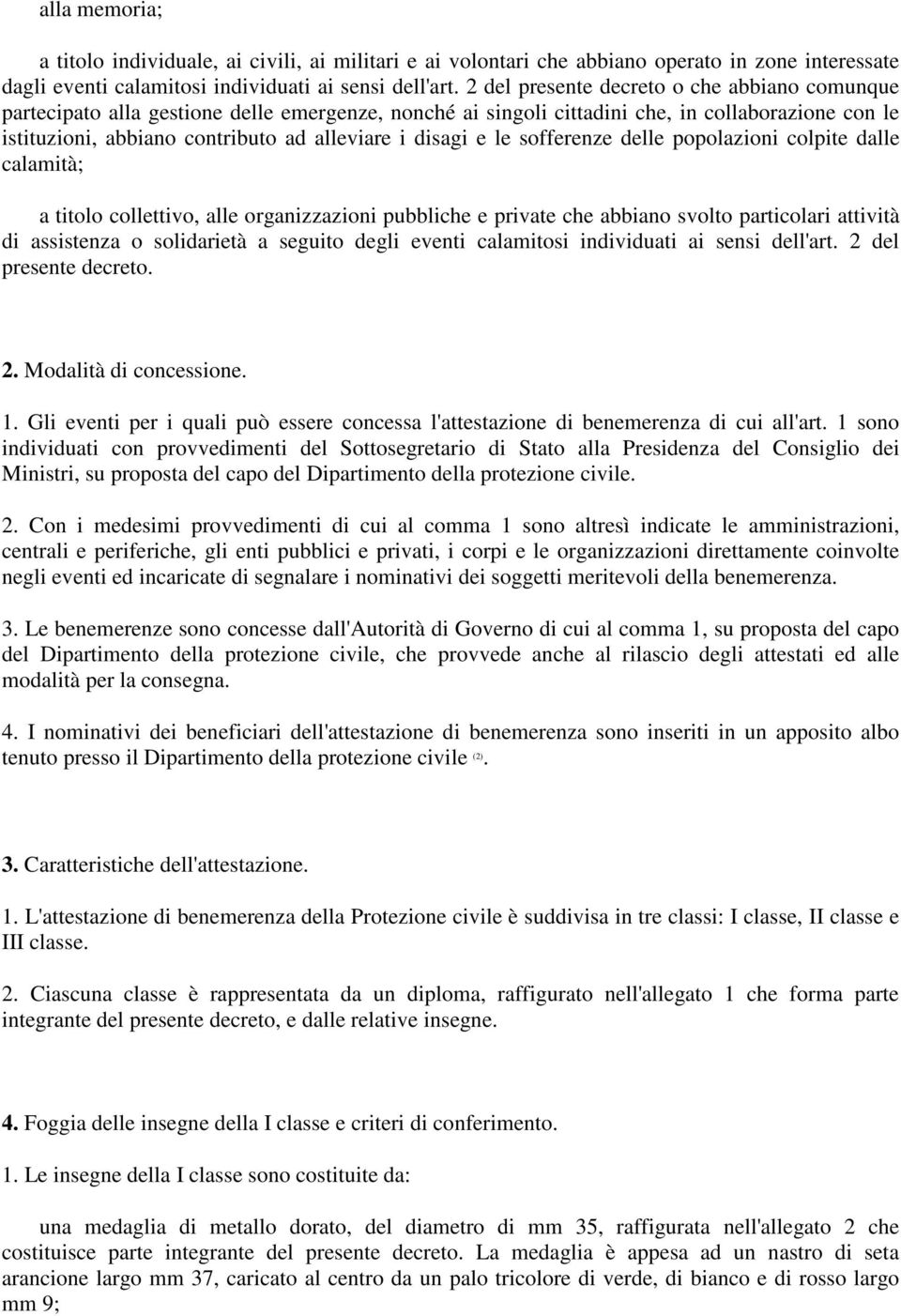 alla memoria;

a titolo individuale, ai civili, ai militari e ai volontari che abbiano operato in zone interessate dagli eventi calamitosi individuati ai sensi dell'art. 2 del presente decreto o che abbiano comunque partecipato alla gestione delle emergenze, nonché ai singoli cittadini che, in collaborazione con le istituzioni, abbiano contributo ad alleviare i disagi e le sofferenze delle popolazioni colpite dalle calamità;

a titolo collettivo, alle organizzazioni pubbliche e private che abbiano svolto particolari attività di assistenza o solidarietà a seguito degli eventi calamitosi individuati ai sensi dell'art. 2 del presente decreto.

2. Modalità di concessione.

1. Gli eventi per i quali può essere concessa l'attestazione di benemerenza di cui all'art. 1 sono individuati con provvedimenti del Sottosegretario di Stato alla Presidenza del Consiglio dei Ministri, su proposta del capo del Dipartimento della protezione civile.

2. Con i medesimi provvedimenti di cui al comma 1 sono altresì indicate le amministrazioni, centrali e periferiche, gli enti pubblici e privati, i corpi e le organizzazioni direttamente coinvolte negli eventi ed incaricate di segnalare i nominativi dei soggetti meritevoli della benemerenza.

3. Le benemerenze sono concesse dall'Autorità di Governo di cui al comma 1, su proposta del capo del Dipartimento della protezione civile, che provvede anche al rilascio degli attestati ed alle modalità per la consegna.

4. I nominativi dei beneficiari dell'attestazione di benemerenza sono inseriti in un apposito albo tenuto presso il Dipartimento della protezione civile (2).

3. Caratteristiche dell'attestazione.

1. L'attestazione di benemerenza della Protezione civile è suddivisa in tre classi: I classe, II classe e III classe.

2. Ciascuna classe è rappresentata da un diploma, raffigurato nell'allegato 1 che forma parte integrante del presente decreto, e dalle relative insegne.

4. Foggia delle insegne della I classe e criteri di conferimento.

1. Le insegne della I classe sono costituite da:

una medaglia di metallo dorato, del diametro di mm 35, raffigurata nell'allegato 2 che costituisce parte integrante del presente decreto. La medaglia è appesa ad un nastro di seta arancione largo mm 37, caricato al centro da un palo tricolore di verde, di bianco e di rosso largo mm 9;